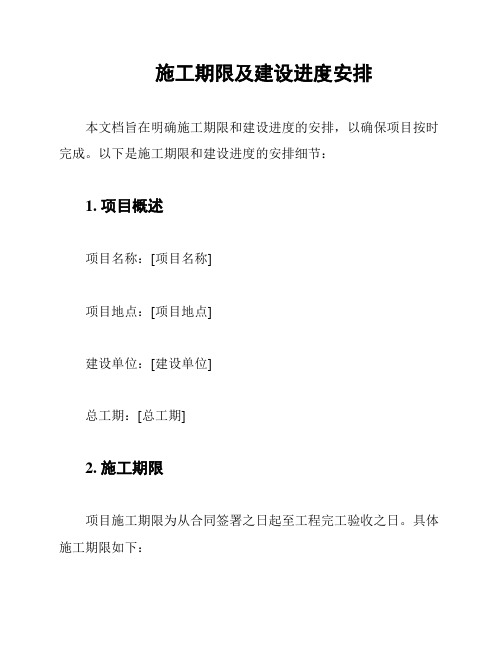 施工期限及建设进度安排

本文档旨在明确施工期限和建设进度的安排，以确保项目按时完成。以下是施工期限和建设进度的安排细节：

1. 项目概述

项目名称：[项目名称]

项目地点：[项目地点]

建设单位：[建设单位]

总工期：[总工期]

2. 施工期限

项目施工期限为从合同签署之日起至工程完工验收之日。具体施工期限如下：